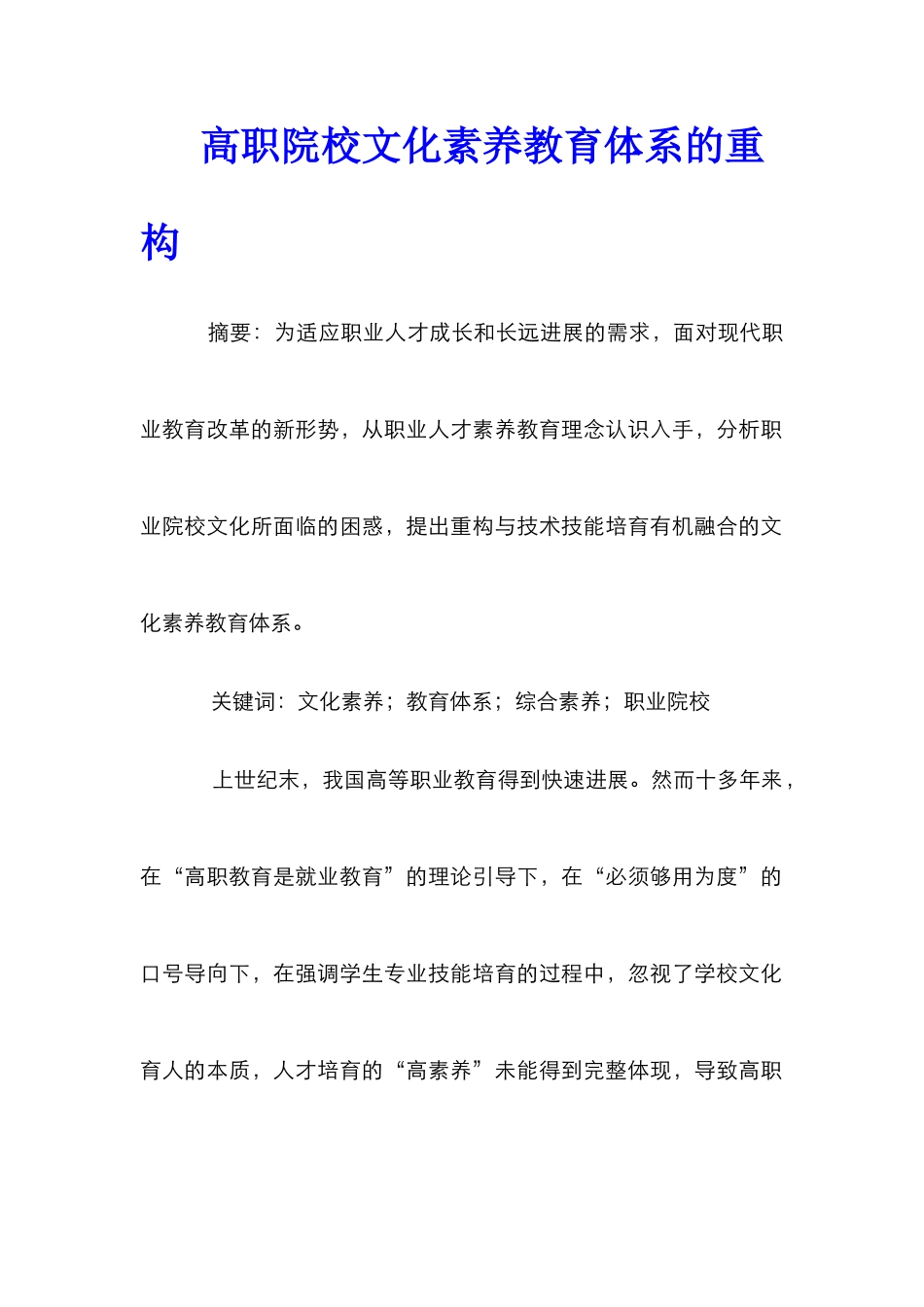 高职院校文化素养教育体系的重构

摘要：为适应职业人才成长和长远进展的需求，面对现代职业教育改革的新形势，从职业人才素养教育理念认识入手，分析职业院校文化所面临的困惑，提出重构与技术技能培育有机融合的文化素养教育体系。

关键词：文化素养；教育体系；综合素养；职业院校

上世纪末，我国高等职业教育得到快速进展。然而十多年来，在“高职教育是就业教育”的理论引导下，在“必须够用为度”的口号导向下，在强调学生专业技能培育的过程中，忽视了学校文化育人的本质，人才培育的“高素养”未能得到完整体现，导致高职